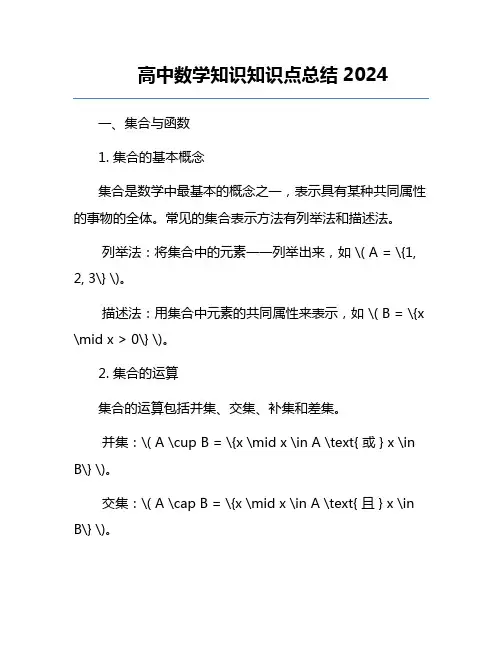 高中数学知识知识点总结 2024

一、集合与函数

1. 集合的基本概念

集合是数学中最基本的概念之一，表示具有某种共同属性的事物的全体。常见的集合表示方法有列举法和描述法。

列举法：将集合中的元素一一列举出来，如 \( A = \{1, 2, 3\} \)。

描述法：用集合中元素的共同属性来表示，如 \( B = \{x \mid x > 0\} \)。

2. 集合的运算

集合的运算包括并集、交集、补集和差集。

并集：\( A \cup B = \{x \mid x \in A \text{ 或 } x \in B\} \)。

交集：\( A \cap B = \{x \mid x \in A \text{ 且 } x \in B\} \)。